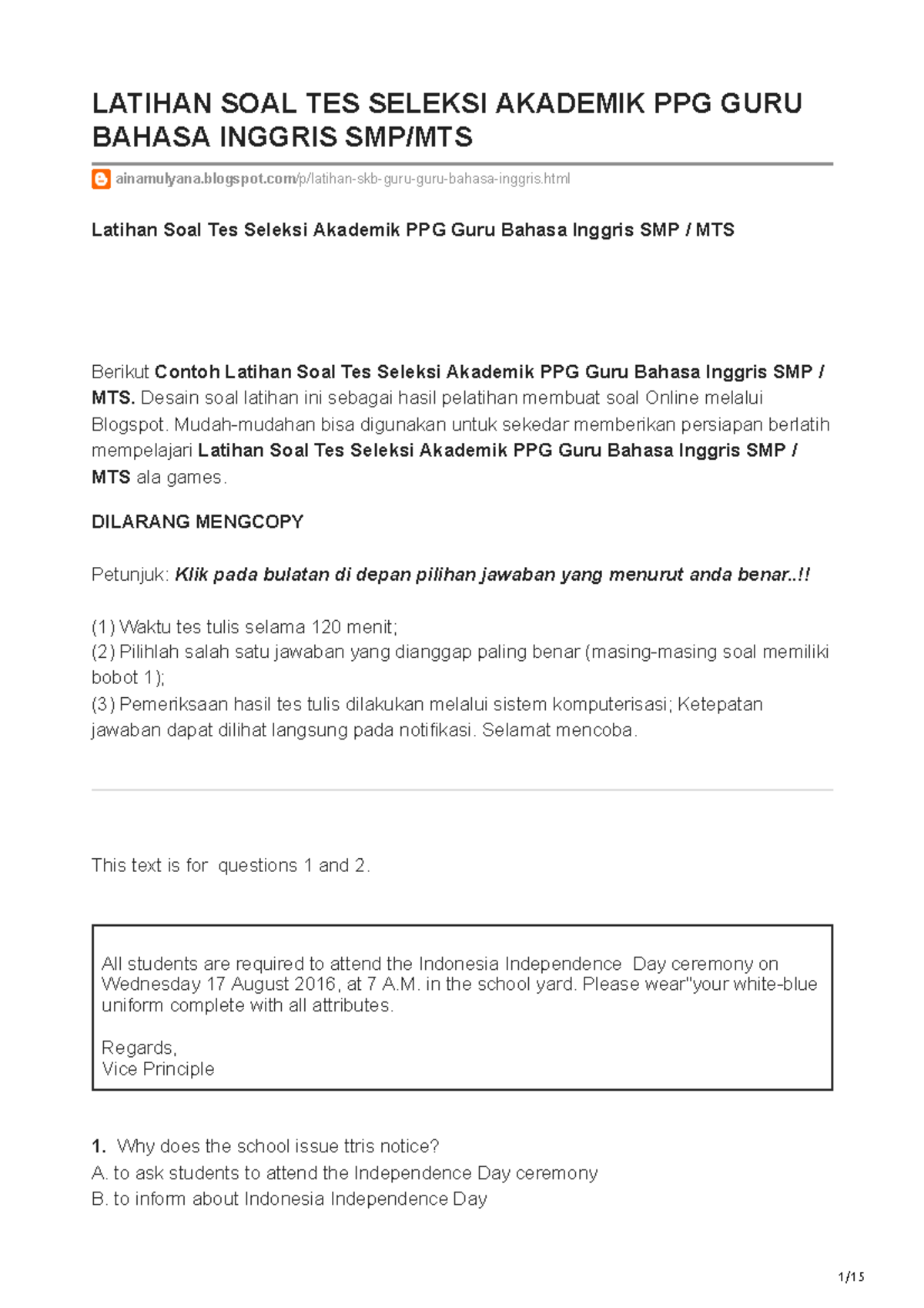 LATIHAN SOAL TES SELEKSI AKADEMIK PPG GURU BAHASA INGGRIS SMP/MTS

ainamulyana.blogspot.com/p/latihan-skb-guru-guru-bahasa-inggris.html

Latihan Soal Tes Seleksi Akademik PPG Guru Bahasa Inggris SMP / MTS

Berikut Contoh Latihan Soal Tes Seleksi Akademik PPG Guru Bahasa Inggris SMP / MTS. Desain soal latihan ini sebagai hasil pelatihan membuat soal Online melalui Blogspot. Mudah-mudahan bisa digunakan untuk sekedar memberikan persiapan berlatih mempelajari Latihan Soal Tes Seleksi Akademik PPG Guru Bahasa Inggris SMP / MTS ala games.

DILARANG MENGCOPY

Petunjuk: Klik pada bulatan di depan pilihan jawaban yang menurut anda benar..!!

(1) Waktu tes tulis selama 120 menit;
(2) Pilihlah salah satu jawaban yang dianggap paling benar (masing-masing soal memiliki bobot 1);
(3) Pemeriksaan hasil tes tulis dilakukan melalui sistem komputerisasi; Ketepatan jawaban dapat dilihat langsung pada notifikasi. Selamat mencoba.

This text is for questions 1 and 2.

All students are required to attend the Indonesia Independence Day ceremony on Wednesday 17 August 2016, at 7 A.M. in the school yard. Please wear"your white-blue uniform complete with all attributes.

Regards,
Vice Principle

1. Why does the school issue ttris notice?
A. to ask students to attend the Independence Day ceremony
B. to inform about Indonesia Independence Day

1/15